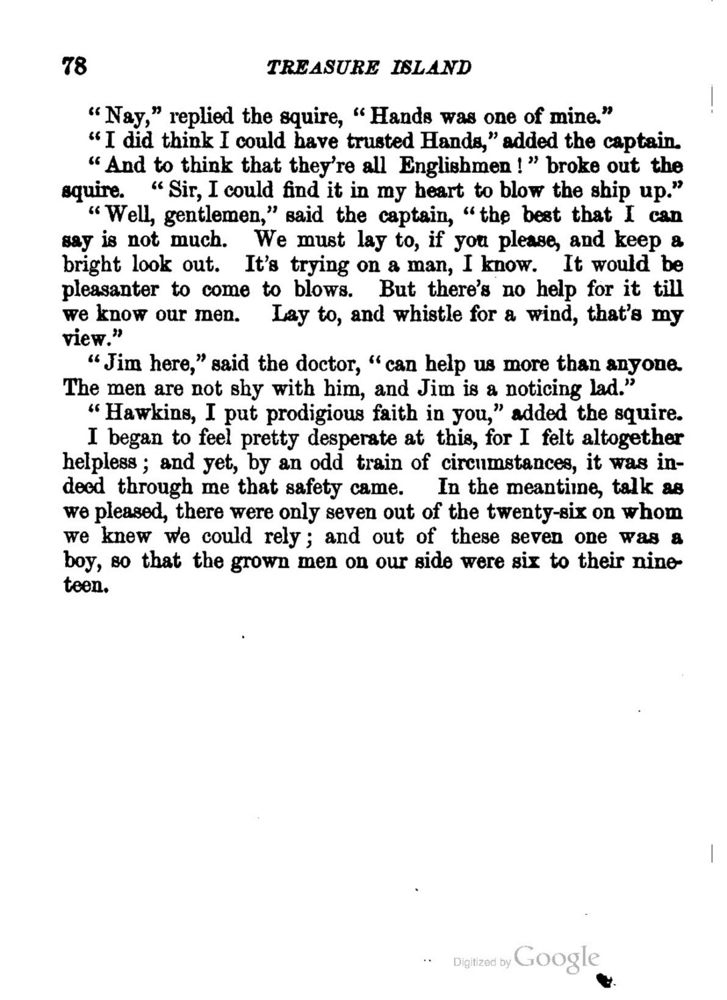 78 TREASURE ISLAND

"Nay," replied the squire, "Hands was one of mine."

"I did think I could have trusted Hands," added the captain.

"And to think that they're all Englishmen!" broke out the squire. "Sir, I could find it in my heart to blow the ship up."

"Well, gentlemen," said the captain, "the best that I can say is not much. We must lay to, if you please, and keep a bright look out. It's trying on a man, I know. It would be pleasanter to come to blows. But there's no help for it till we know our men. Lay to, and whistle for a wind, that's my view."

"Jim here," said the doctor, "can help us more than anyone. The men are not shy with him, and Jim is a noticing lad."

"Hawkins, I put prodigious faith in you," added the squire.

I began to feel pretty desperate at this, for I felt altogether helpless; and yet, by an odd train of circumstances, it was indeed through me that safety came. In the meantime, talk as we pleased, there were only seven out of the twenty-six on whom we knew we could rely; and out of these seven one was a boy, so that the grown men on our side were six to their nineteen.

Digitized by Google